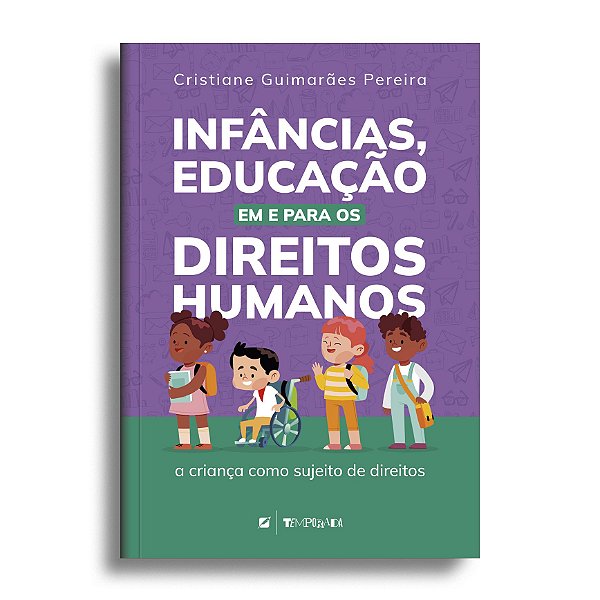 Cristiane Guimarães Pereira

INFÂNCIAS, EDUCAÇÃO EM E PARA OS DIREITOS HUMANOS

a criança como sujeito de direitos

TEMPORADA